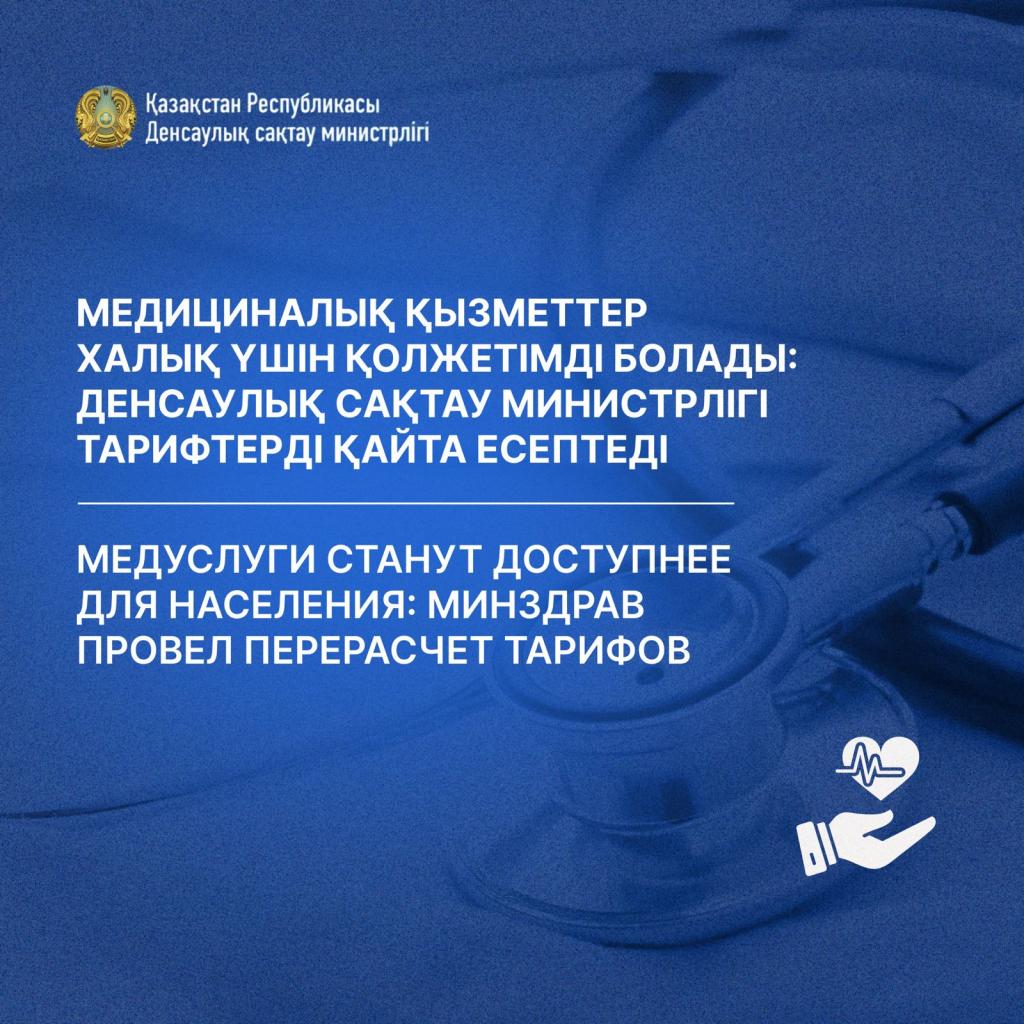 Қазақстан Республикасы
Денсаулық сақтау министрлігі

МЕДИЦИНАЛЫҚ ҚЫЗМЕТТЕР ХАЛЫҚ ҮШІН ҚОЛЖЕТІМДІ БОЛАДЫ: ДЕНСАУЛЫҚ САҚТАУ МИНИСТРЛІГІ ТАРИФТЕРДІ ҚАЙТА ЕСЕПТЕДІ

МЕДУСЛУГИ СТАНУТ ДОСТУПНЕЕ ДЛЯ НАСЕЛЕНИЯ: МИНЗДРАВ ПРОВЕЛ ПЕРЕРАСЧЕТ ТАРИФОВ